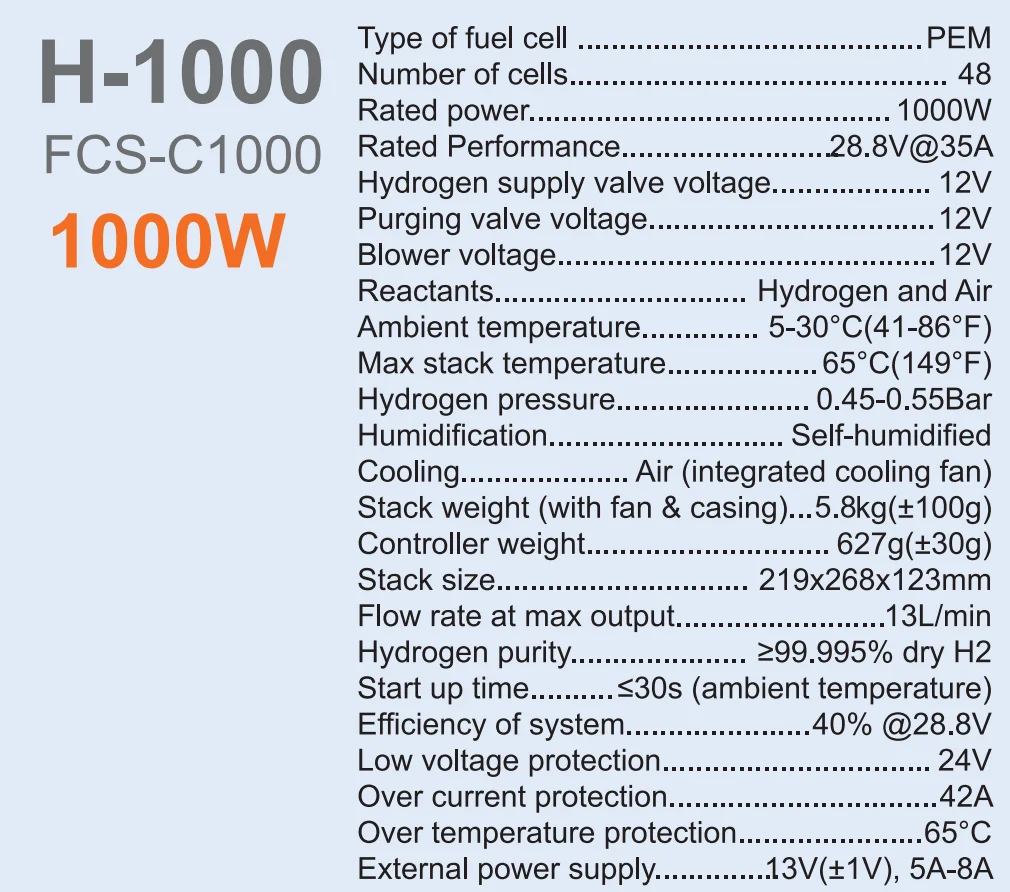 H-1000
FCS-C1000
1000W

Type of fuel cell PEM
Number of cells 48
Rated power 1000W
Rated Performance 28.8V@35A
Hydrogen supply valve voltage 12V
Purging valve voltage 12V
Blower voltage 12V
Reactants Hydrogen and Air
Ambient temperature 5-30°C(41-86°F)
Max stack temperature 65°C(149°F)
Hydrogen pressure 0.45-0.55Bar
Humidification Self-humidified
Cooling Air (integrated cooling fan)
Stack weight (with fan & casing) 5.8kg(±100g)
Controller weight 627g(±30g)
Stack size 219x268x123mm
Flow rate at max output 13L/min
Hydrogen purity ≥99.995% dry H2
Start up time ≤30s (ambient temperature)
Efficiency of system 40% @28.8V
Low voltage protection 24V
Over current protection 42A
Over temperature protection 65°C
External power supply 13V(±1V), 5A-8A